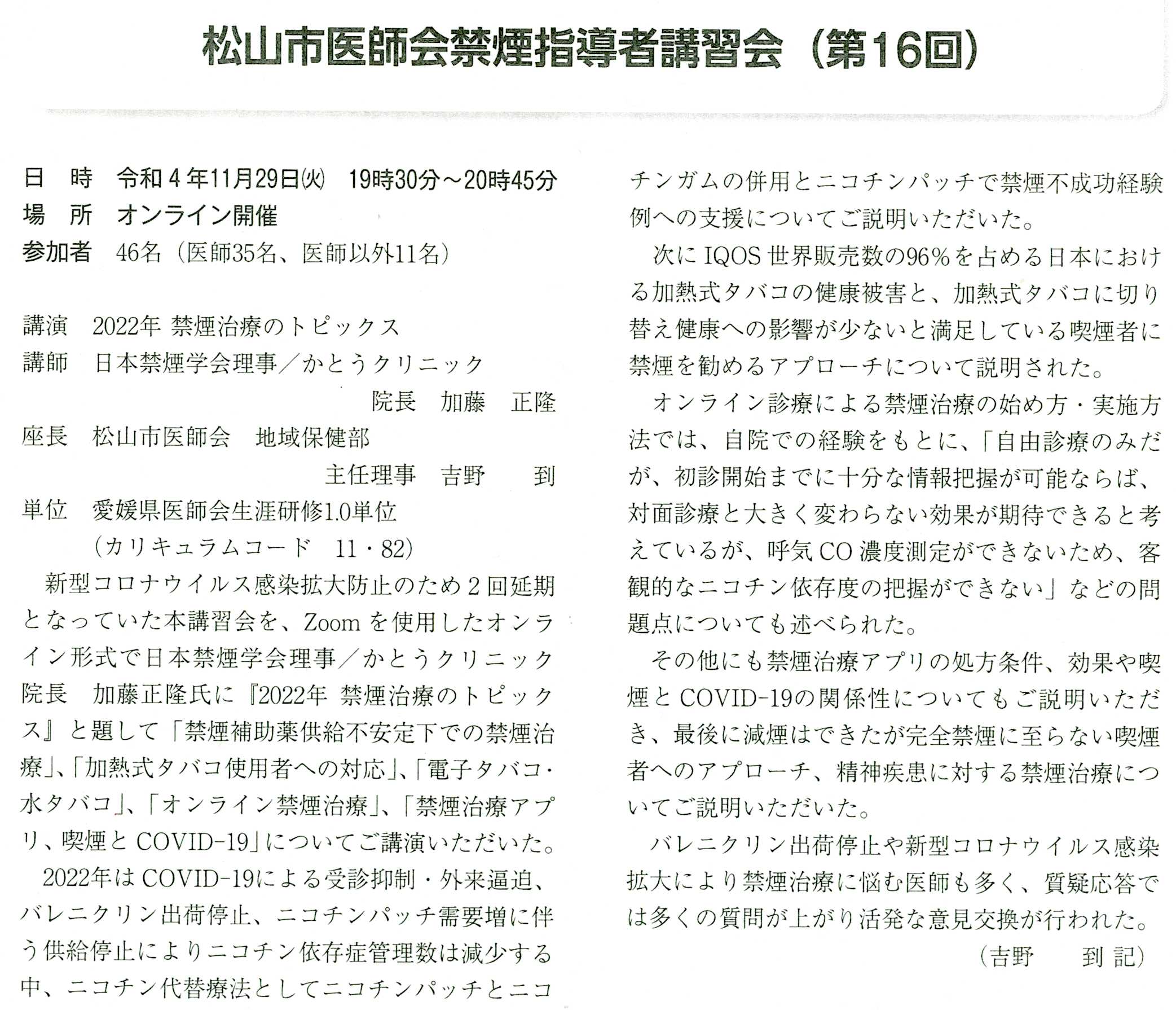 松山市医師会禁煙指導者講習会（第16回）

日　時　令和４年11月29日(火)　19時30分～20時45分
場　所　オンライン開催
参加者　46名（医師35名、医師以外11名）

講演　2022年 禁煙治療のトピックス
講師　日本禁煙学会理事／かとうクリニック
院長　加藤　正隆
座長　松山市医師会　地域保健部
主任理事　吉野　到
単位　愛媛県医師会生涯研修1.0単位
（カリキュラムコード　11・82）

新型コロナウイルス感染拡大防止のため２回延期となっていた本講習会を、Zoomを使用したオンライン形式で日本禁煙学会理事／かとうクリニック院長　加藤正隆氏に『2022年 禁煙治療のトピックス』と題して「禁煙補助薬供給不安定下での禁煙治療」、「加熱式タバコ使用者への対応」、「電子タバコ・水タバコ」、「オンライン禁煙治療」、「禁煙治療アプリ、喫煙とCOVID-19」についてご講演いただいた。

2022年はCOVID-19による受診抑制・外来逼迫、バレニクリン出荷停止、ニコチンパッチ需要増に伴う供給停止によりニコチン依存症管理数は減少する中、ニコチン代替療法としてニコチンパッチとニコチンガムの併用とニコチンパッチで禁煙不成功経験例への支援についてご説明いただいた。

次にIQOS世界販売数の96％を占める日本における加熱式タバコの健康被害と、加熱式タバコに切り替え健康への影響が少ないと満足している喫煙者に禁煙を勧めるアプローチについて説明された。

オンライン診療による禁煙治療の始め方・実施方法では、自院での経験をもとに、「自由診療のみだが、初診開始までに十分な情報把握が可能ならば、対面診療と大きく変わらない効果が期待できると考えているが、呼気CO濃度測定ができないため、客観的なニコチン依存度の把握ができない」などの問題点についても述べられた。

その他にも禁煙治療アプリの処方条件、効果や喫煙とCOVID-19の関係性についてもご説明いただき、最後に減煙はできたが完全禁煙に至らない喫煙者へのアプローチ、精神疾患に対する禁煙治療についてご説明いただいた。

バレニクリン出荷停止や新型コロナウイルス感染拡大により禁煙治療に悩む医師も多く、質疑応答では多くの質問が上がり活発な意見交換が行われた。

（吉野　到 記）